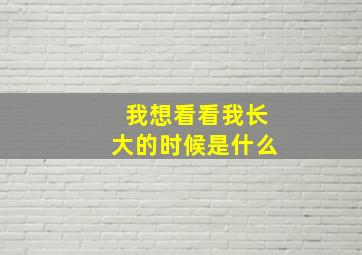 我想看看我长大的时候是什么